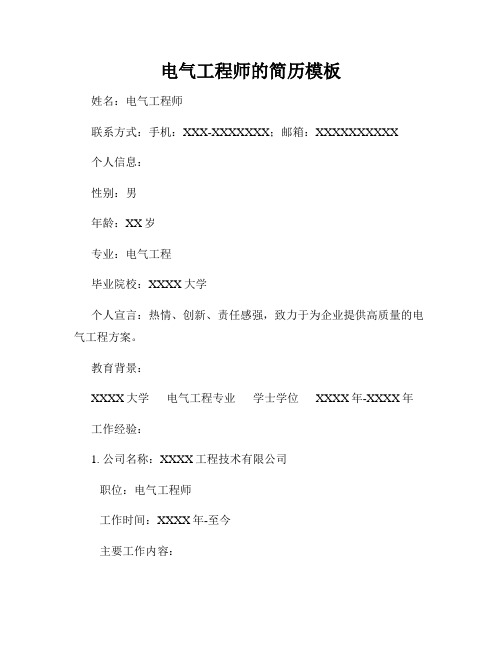 电气工程师的简历模板

姓名：电气工程师

联系方式：手机：XXX-XXXXXXXX；邮箱：XXXXXXXXXXX

个人信息：

性别：男

年龄：XX 岁

专业：电气工程

毕业院校：XXXX 大学

个人宣言：热情、创新、责任感强，致力于为企业提供高质量的电气工程方案。

教育背景：

XXXX 大学　电气工程专业　学士学位　XXXX 年-XXXX 年

工作经验：

1. 公司名称：XXXX 工程技术有限公司

职位：电气工程师

工作时间：XXXX 年-至今

主要工作内容：